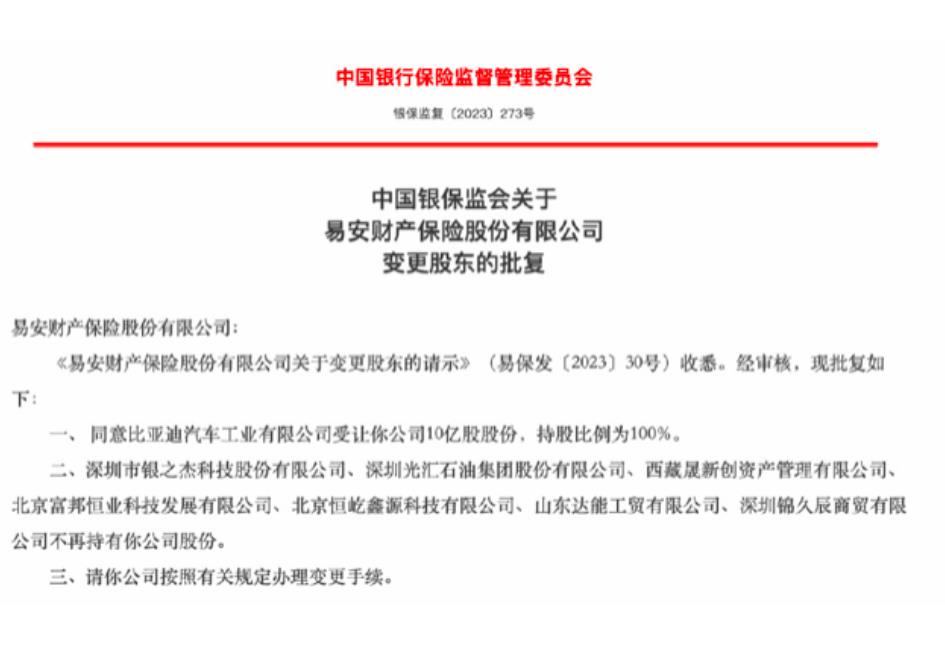 中国银行保险监督管理委员会

银保监复〔2023〕273号

中国银保监会关于
易安财产保险股份有限公司
变更股东的批复

易安财产保险股份有限公司：

《易安财产保险股份有限公司关于变更股东的请示》（易保发〔2023〕30号）收悉。经审核，现批复如下：

一、同意比亚迪汽车工业有限公司受让你公司10亿股股份，持股比例为100%。

二、深圳市银之杰科技股份有限公司、深圳光汇石油集团股份有限公司、西藏晟新创资产管理有限公司、北京富邦恒业科技发展有限公司、北京恒屹鑫源科技有限公司、山东达能工贸有限公司、深圳锦久辰商贸有限公司不再持有你公司股份。

三、请你公司按照有关规定办理变更手续。